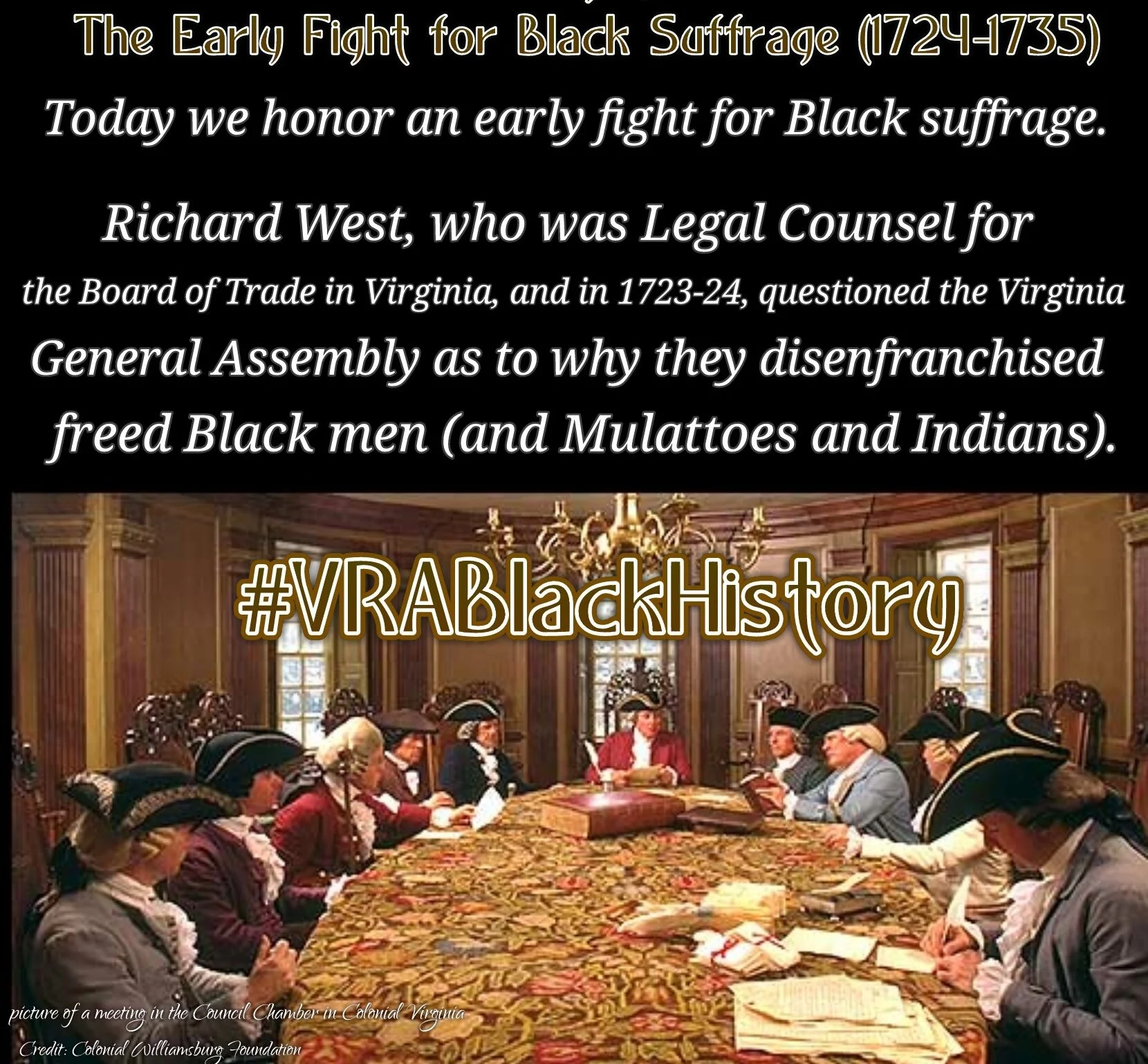 The Early Fight for Black Suffrage (1724-1735)

Today we honor an early fight for Black suffrage.

Richard West, who was Legal Counsel for the Board of Trade in Virginia, and in 1723-24, questioned the Virginia General Assembly as to why they disenfranchised freed Black men (and Mulattoes and Indians).

#VRABlackHistory

picture of a meeting in the Council Chamber in Colonial Virginia
Credit: Colonial Williamsburg Foundation